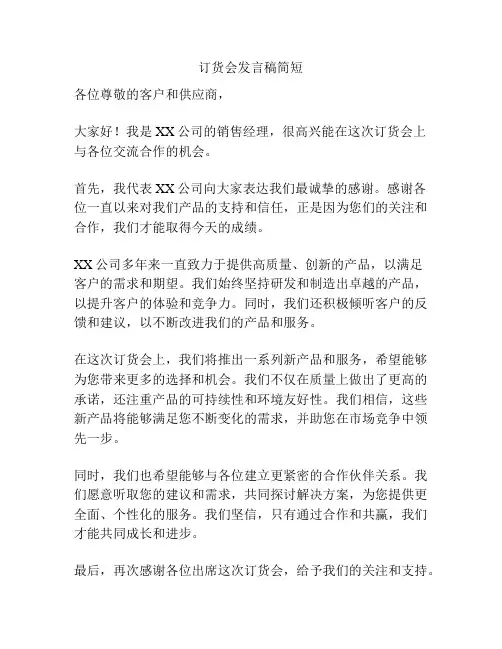 订货会发言稿简短

各位尊敬的客户和供应商，

大家好！我是XX公司的销售经理，很高兴能在这次订货会上与各位交流合作的机会。

首先，我代表XX公司向大家表达我们最诚挚的感谢。感谢各位一直以来对我们产品的支持和信任，正是因为您们的关注和合作，我们才能取得今天的成绩。

XX公司多年来一直致力于提供高质量、创新的产品，以满足客户的需求和期望。我们始终坚持研发和制造出卓越的产品，以提升客户的体验和竞争力。同时，我们还积极倾听客户的反馈和建议，以不断改进我们的产品和服务。

在这次订货会上，我们将推出一系列新产品和服务，希望能够为您带来更多的选择和机会。我们不仅在质量上做出了更高的承诺，还注重产品的可持续性和环境友好性。我们相信，这些新产品将能够满足您不断变化的需求，并助您在市场竞争中领先一步。

同时，我们也希望能够与各位建立更紧密的合作伙伴关系。我们愿意听取您的建议和需求，共同探讨解决方案，为您提供更全面、个性化的服务。我们坚信，只有通过合作和共赢，我们才能共同成长和进步。

最后，再次感谢各位出席这次订货会，给予我们的关注和支持。